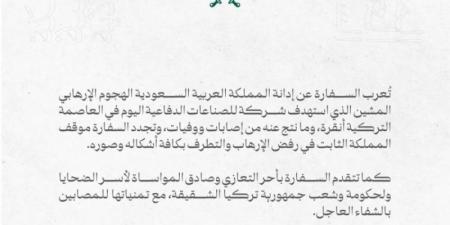 تُعرب السفارة عن إدانة المملكة العربية السعودية الهجوم الإرهابي المشين الذي استهدف شركة للصناعات الدفاعية اليوم في العاصمة التركية أنقرة، وما نتج عنه من إصابات ووفيات، وتجدد السفارة موقف المملكة الثابت في رفض الإرهاب والتطرف بكافة أشكاله وصوره.

كما تتقدم السفارة بأحر التعازي وصادق المواساة لأسر الضحايا ولحكومة وشعب جمهورية تركيا الشقيقة، مع تمنياتها للمصابين بالشفاء العاجل.